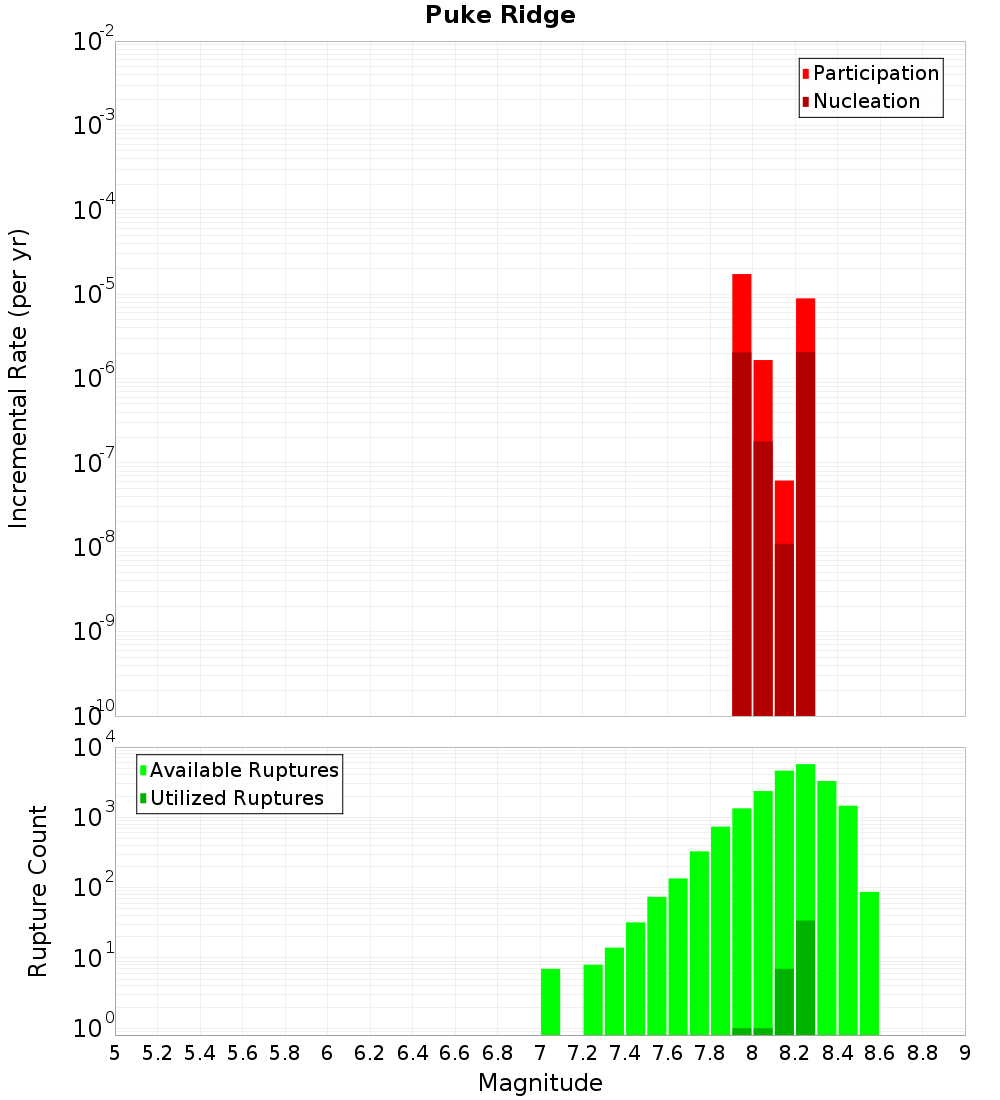 Puke Ridge

Participation
Nucleation

Incremental Rate (per yr)

$10^{-2}$
$10^{-3}$
$10^{-4}$
$10^{-5}$
$10^{-6}$
$10^{-7}$
$10^{-8}$
$10^{-9}$
$10^{-10}$

Available Ruptures
Utilized Ruptures

Rupture Count

$10^{4}$
$10^{3}$
$10^{2}$
$10^{1}$
$10^{0}$

5 5.2 5.4 5.6 5.8 6 6.2 6.4 6.6 6.8 7 7.2 7.4 7.6 7.8 8 8.2 8.4 8.6 8.8 9

Magnitude